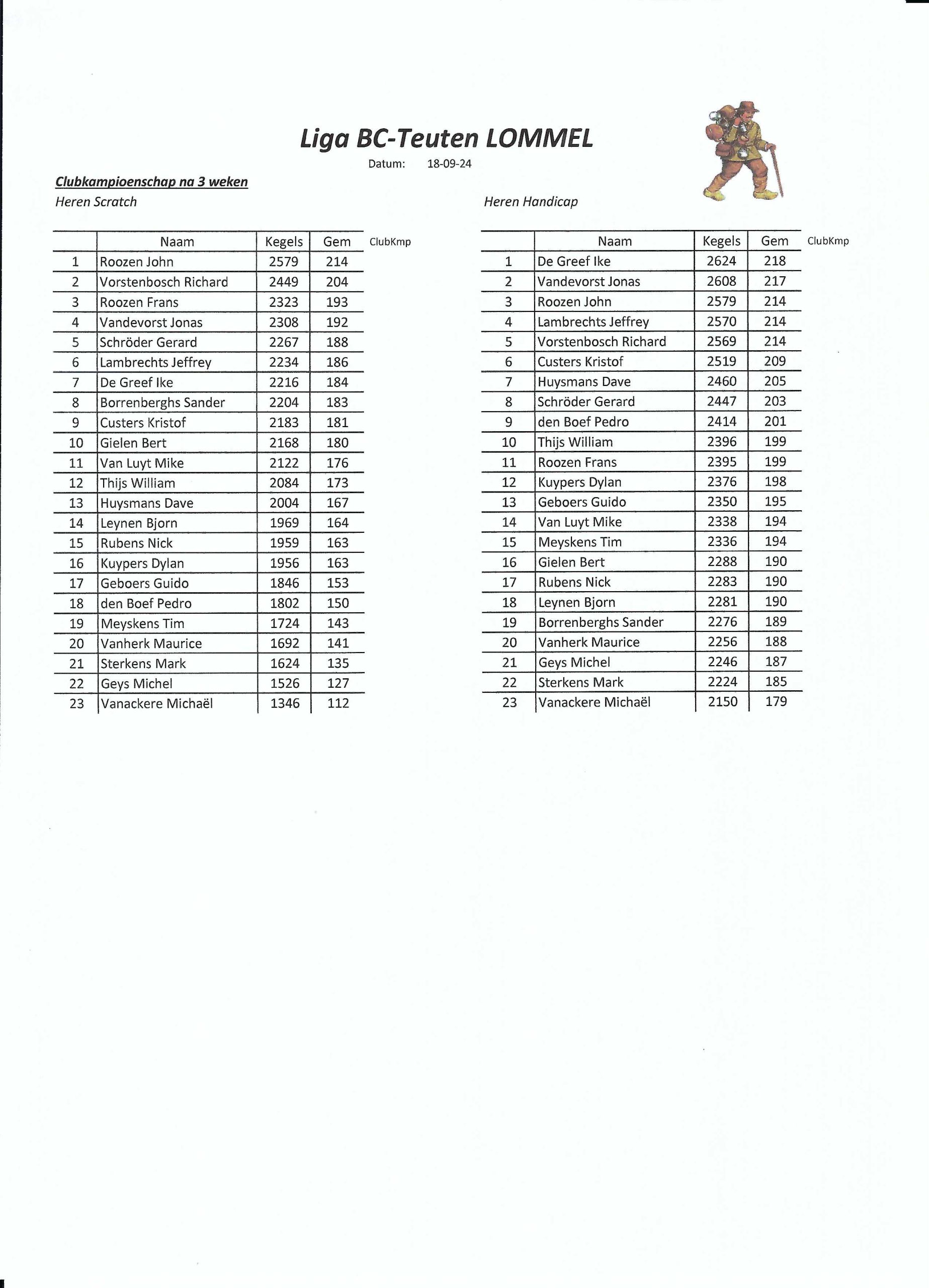 Liga BC-Teuten LOMMEL

Datum: 18-09-24

Clubkampioenschap na 3 weken

Heren Scratch

| | Naam | Kegels | Gem | ClubKmp |
|---|---|---|---|---|
| 1 | Roozen John | 2579 | 214 | |
| 2 | Vorstenbosch Richard | 2449 | 204 | |
| 3 | Roozen Frans | 2323 | 193 | |
| 4 | Vandevorst Jonas | 2308 | 192 | |
| 5 | Schröder Gerard | 2267 | 188 | |
| 6 | Lambrechts Jeffrey | 2234 | 186 | |
| 7 | De Greef Ike | 2216 | 184 | |
| 8 | Borrenberghs Sander | 2204 | 183 | |
| 9 | Custers Kristof | 2183 | 181 | |
| 10 | Gielen Bert | 2168 | 180 | |
| 11 | Van Luyt Mike | 2122 | 176 | |
| 12 | Thijs William | 2084 | 173 | |
| 13 | Huysmans Dave | 2004 | 167 | |
| 14 | Leynen Bjorn | 1969 | 164 | |
| 15 | Rubens Nick | 1959 | 163 | |
| 16 | Kuypers Dylan | 1956 | 163 | |
| 17 | Geboers Guido | 1846 | 153 | |
| 18 | den Boef Pedro | 1802 | 150 | |
| 19 | Meyskens Tim | 1724 | 143 | |
| 20 | Vanherk Maurice | 1692 | 141 | |
| 21 | Sterkens Mark | 1624 | 135 | |
| 22 | Geys Michel | 1526 | 127 | |
| 23 | Vanackere Michaël | 1346 | 112 | |

Heren Handicap

| | Naam | Kegels | Gem | ClubKmp |
|---|---|---|---|---|
| 1 | De Greef Ike | 2624 | 218 | |
| 2 | Vandevorst Jonas | 2608 | 217 | |
| 3 | Roozen John | 2579 | 214 | |
| 4 | Lambrechts Jeffrey | 2570 | 214 | |
| 5 | Vorstenbosch Richard | 2569 | 214 | |
| 6 | Custers Kristof | 2519 | 209 | |
| 7 | Huysmans Dave | 2460 | 205 | |
| 8 | Schröder Gerard | 2447 | 203 | |
| 9 | den Boef Pedro | 2414 | 201 | |
| 10 | Thijs William | 2396 | 199 | |
| 11 | Roozen Frans | 2395 | 199 | |
| 12 | Kuypers Dylan | 2376 | 198 | |
| 13 | Geboers Guido | 2350 | 195 | |
| 14 | Van Luyt Mike | 2338 | 194 | |
| 15 | Meyskens Tim | 2336 | 194 | |
| 16 | Gielen Bert | 2288 | 190 | |
| 17 | Rubens Nick | 2283 | 190 | |
| 18 | Leynen Bjorn | 2281 | 190 | |
| 19 | Borrenberghs Sander | 2276 | 189 | |
| 20 | Vanherk Maurice | 2256 | 188 | |
| 21 | Geys Michel | 2246 | 187 | |
| 22 | Sterkens Mark | 2224 | 185 | |
| 23 | Vanackere Michaël | 2150 | 179 | |